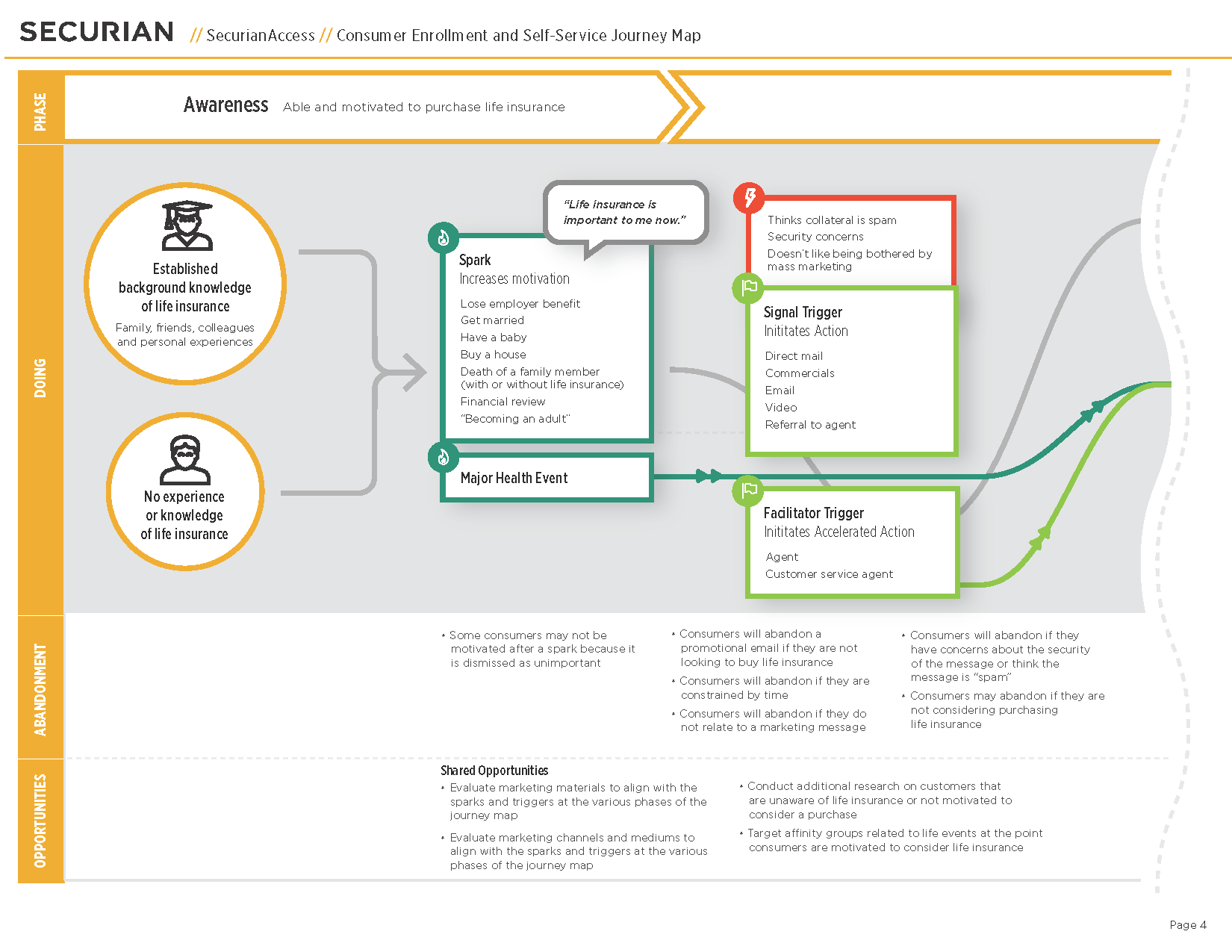 SECURIAN // SecurianAccess // Consumer Enrollment and Self-Service Journey Map

PHASE

Awareness Able and motivated to purchase life insurance

DOING

Established background knowledge of life insurance

Family, friends, colleagues and personal experiences

No experience or knowledge of life insurance

"Life insurance is important to me now."

Spark
Increases motivation

Lose employer benefit
Get married
Have a baby
Buy a house
Death of a family member (with or without life insurance)
Financial review
"Becoming an adult"

Major Health Event

Thinks collateral is spam
Security concerns
Doesn't like being bothered by mass marketing

Signal Trigger
Inititates Action

Direct mail
Commercials
Email
Video
Referral to agent

Facilitator Trigger
Inititates Accelerated Action

Agent
Customer service agent

ABANDONMENT

• Some consumers may not be motivated after a spark because it is dismissed as unimportant

• Consumers will abandon a promotional email if they are not looking to buy life insurance
• Consumers will abandon if they are constrained by time
• Consumers will abandon if they do not relate to a marketing message

• Consumers will abandon if they have concerns about the security of the message or think the message is "spam"
• Consumers may abandon if they are not considering purchasing life insurance

OPPORTUNITIES

Shared Opportunities
• Evaluate marketing materials to align with the sparks and triggers at the various phases of the journey map
• Evaluate marketing channels and mediums to align with the sparks and triggers at the various phases of the journey map

• Conduct additional research on customers that are unaware of life insurance or not motivated to consider a purchase
• Target affinity groups related to life events at the point consumers are motivated to consider life insurance

Page 4